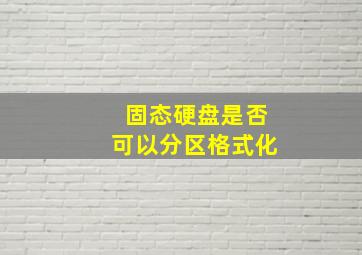 固态硬盘是否
可以分区格式化